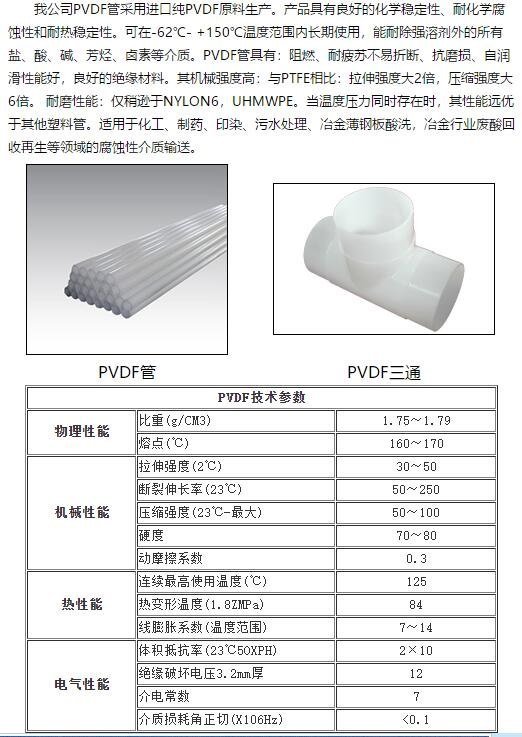 我公司PVDF管采用进口纯PVDF原料生产。产品具有良好的化学稳定性、耐化学腐蚀性和耐热稳定性。可在-62°C- +150°C温度范围内长期使用，能耐除强溶剂外的所有盐、酸、碱、芳烃、卤素等介质。PVDF管具有：阻燃、耐疲劳不易折断、抗磨损、自润滑性能好，良好的绝缘材料。其机械强度高：与PTFE相比：拉伸强度大2倍，压缩强度大6倍。耐磨性能：仅稍逊于NYLON6，UHMWPE。当温度压力同时存在时，其性能远优于其他塑料管。适用于化工、制药、印染、污水处理、冶金薄钢板酸洗，冶金行业废酸回收再生等领域的腐蚀性介质输送。

PVDF管

PVDF三通

| PVDF技术参数 | | |
|---|---|---|
| 物理性能 | 比重(g/CM3) | 1.75～1.79 |
| | 熔点(℃) | 160～170 |
| 机械性能 | 拉伸强度(2℃) | 30～50 |
| | 断裂伸长率(23℃) | 50～250 |
| | 压缩强度(23℃-最大) | 50～100 |
| | 硬度 | 70～80 |
| | 动摩擦系数 | 0.3 |
| 热性能 | 连续最高使用温度(℃) | 125 |
| | 热变形温度(1.8ZMPa) | 84 |
| | 线膨胀系数(温度范围) | 7～14 |
| 电气性能 | 体积抵抗率(23℃50XPH) | 2×10 |
| | 绝缘破坏电压3.2mm厚 | 12 |
| | 介电常数 | 7 |
| | 介质损耗角正切(X106Hz) | <0.1 |